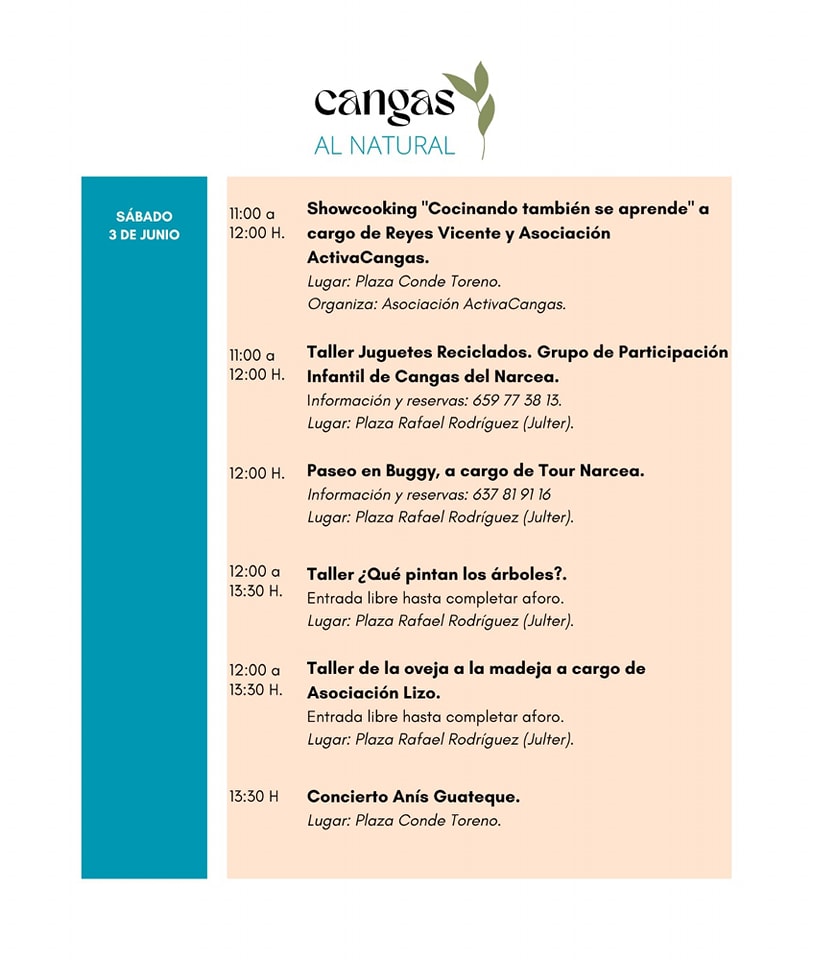 cangas
AL NATURAL

SÁBADO
3 DE JUNIO

11:00 a 12:00 H.
Showcooking "Cocinando también se aprende" a cargo de Reyes Vicente y Asociación ActivaCangas.
Lugar: Plaza Conde Toreno.
Organiza: Asociación ActivaCangas.

11:00 a 12:00 H.
Taller Juguetes Reciclados. Grupo de Participación Infantil de Cangas del Narcea.
Información y reservas: 659 77 38 13.
Lugar: Plaza Rafael Rodríguez (Julter).

12:00 H.
Paseo en Buggy, a cargo de Tour Narcea.
Información y reservas: 637 81 91 16
Lugar: Plaza Rafael Rodríguez (Julter).

12:00 a 13:30 H.
Taller ¿Qué pintan los árboles?.
Entrada libre hasta completar aforo.
Lugar: Plaza Rafael Rodríguez (Julter).

12:00 a 13:30 H.
Taller de la oveja a la madeja a cargo de Asociación Lizo.
Entrada libre hasta completar aforo.
Lugar: Plaza Rafael Rodríguez (Julter).

13:30 H
Concierto Anís Guateque.
Lugar: Plaza Conde Toreno.